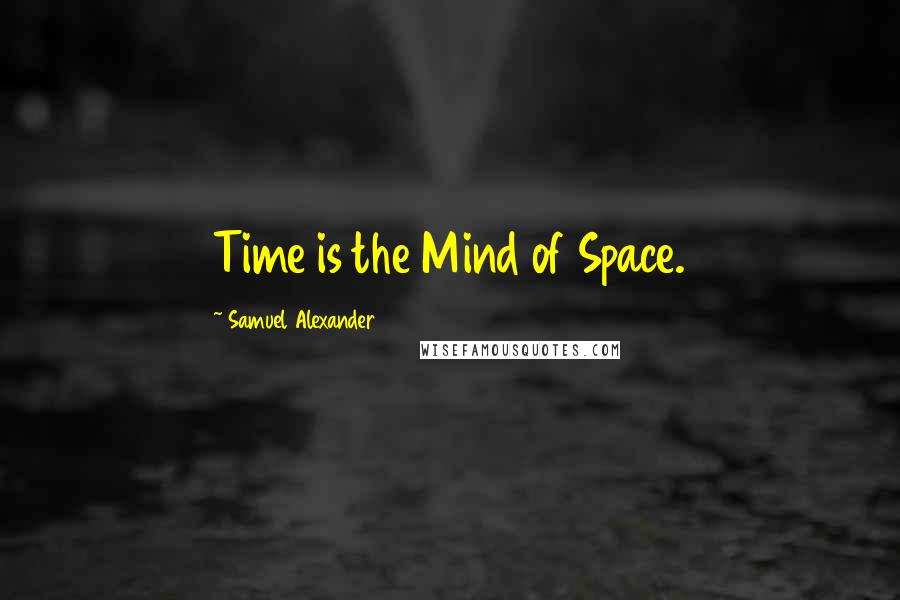 Time is the Mind of Space.

~ Samuel Alexander

WISEFAMOUSQUOTES.COM